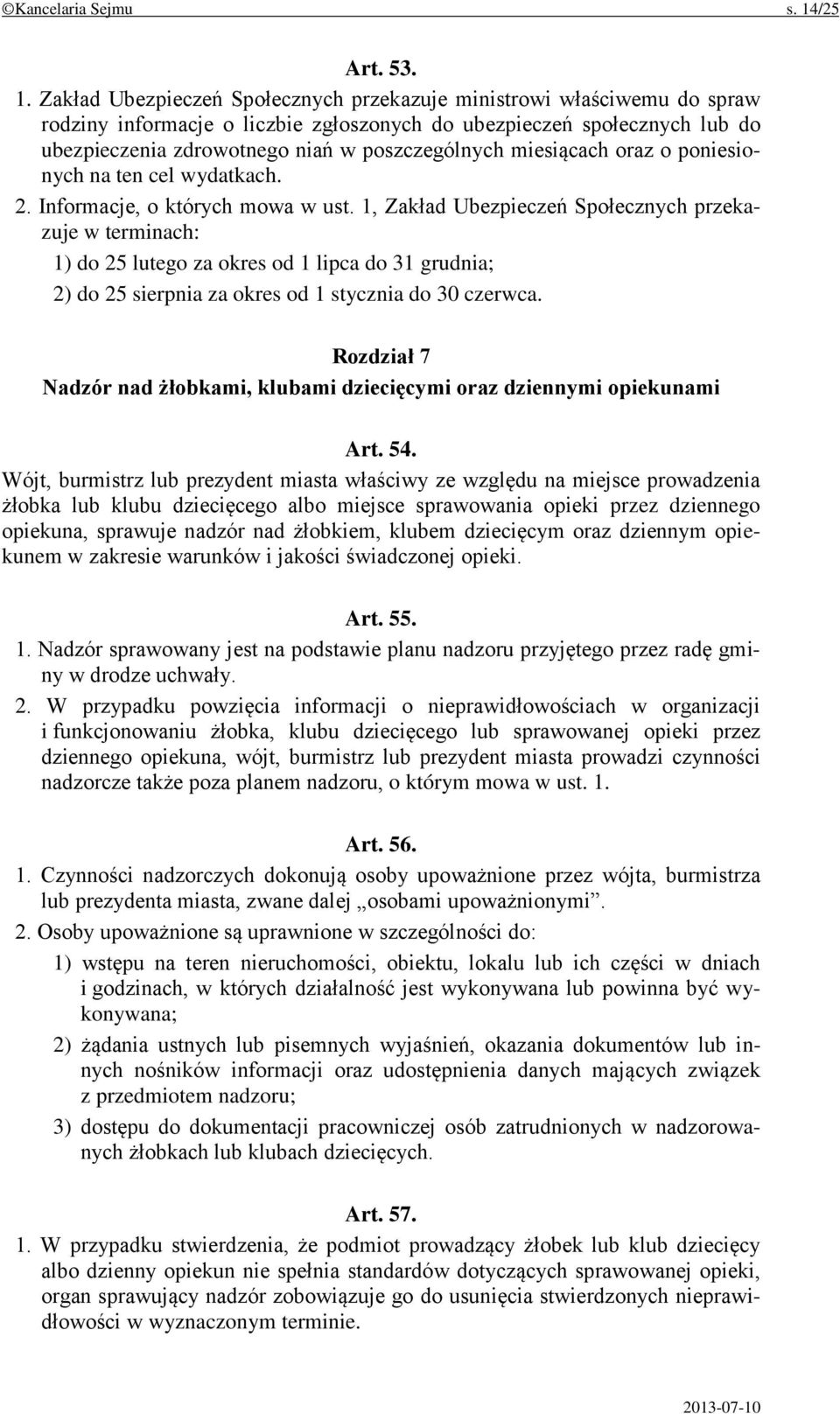 ©Kancelaria Sejmu s. 14/25

Art. 53.

1. Zakład Ubezpieczeń Społecznych przekazuje ministrowi właściwemu do spraw rodziny informacje o liczbie zgłoszonych do ubezpieczeń społecznych lub do ubezpieczenia zdrowotnego niań w poszczególnych miesiącach oraz o poniesionych na ten cel wydatkach.

2. Informacje, o których mowa w ust. 1, Zakład Ubezpieczeń Społecznych przekazuje w terminach:

1) do 25 lutego za okres od 1 lipca do 31 grudnia;

2) do 25 sierpnia za okres od 1 stycznia do 30 czerwca.

Rozdział 7

Nadzór nad żłobkami, klubami dziecięcymi oraz dziennymi opiekunami

Art. 54.

Wójt, burmistrz lub prezydent miasta właściwy ze względu na miejsce prowadzenia żłobka lub klubu dziecięcego albo miejsce sprawowania opieki przez dziennego opiekuna, sprawuje nadzór nad żłobkiem, klubem dziecięcym oraz dziennym opiekunem w zakresie warunków i jakości świadczonej opieki.

Art. 55.

1. Nadzór sprawowany jest na podstawie planu nadzoru przyjętego przez radę gminy w drodze uchwały.

2. W przypadku powzięcia informacji o nieprawidłowościach w organizacji i funkcjonowaniu żłobka, klubu dziecięcego lub sprawowanej opieki przez dziennego opiekuna, wójt, burmistrz lub prezydent miasta prowadzi czynności nadzorcze także poza planem nadzoru, o którym mowa w ust. 1.

Art. 56.

1. Czynności nadzorczych dokonują osoby upoważnione przez wójta, burmistrza lub prezydenta miasta, zwane dalej „osobami upoważnionymi”.

2. Osoby upoważnione są uprawnione w szczególności do:

1) wstępu na teren nieruchomości, obiektu, lokalu lub ich części w dniach i godzinach, w których działalność jest wykonywana lub powinna być wykonywana;

2) żądania ustnych lub pisemnych wyjaśnień, okazania dokumentów lub innych nośników informacji oraz udostępnienia danych mających związek z przedmiotem nadzoru;

3) dostępu do dokumentacji pracowniczej osób zatrudnionych w nadzorowanych żłobkach lub klubach dziecięcych.

Art. 57.

1. W przypadku stwierdzenia, że podmiot prowadzący żłobek lub klub dziecięcy albo dzienny opiekun nie spełnia standardów dotyczących sprawowanej opieki, organ sprawujący nadzór zobowiązuje go do usunięcia stwierdzonych nieprawidłowości w wyznaczonym terminie.

2013-07-10